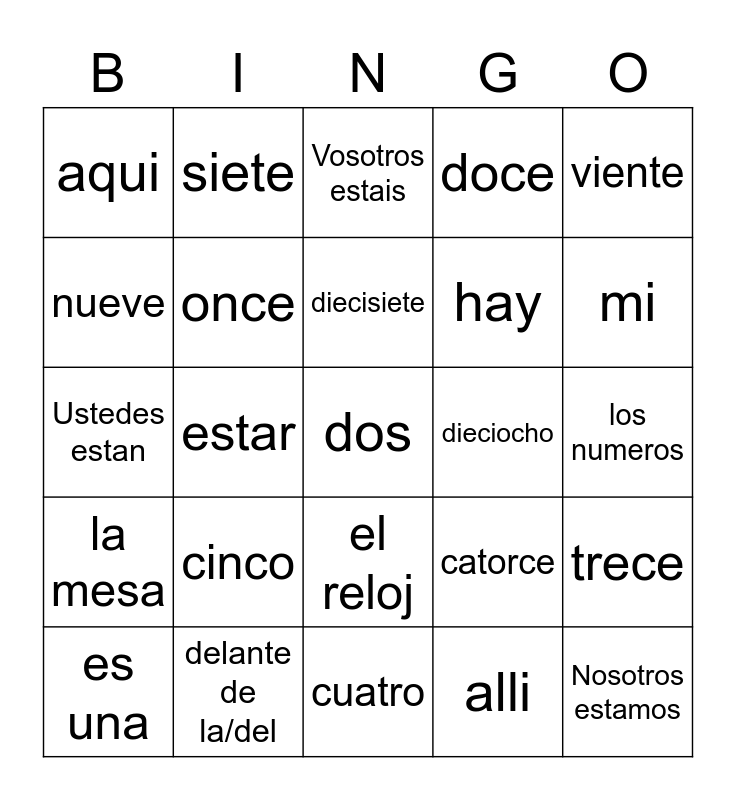 | B | I | N | G | O |
|---|---|---|---|---|
| aqui | siete | Vosotros estais | doce | viente |
| nueve | once | diecisiete | hay | mi |
| Ustedes estan | estar | dos | dieciocho | los numeros |
| la mesa | cinco | el reloj | catorce | trece |
| es una | delante de la/del | cuatro | alli | Nosotros estamos |